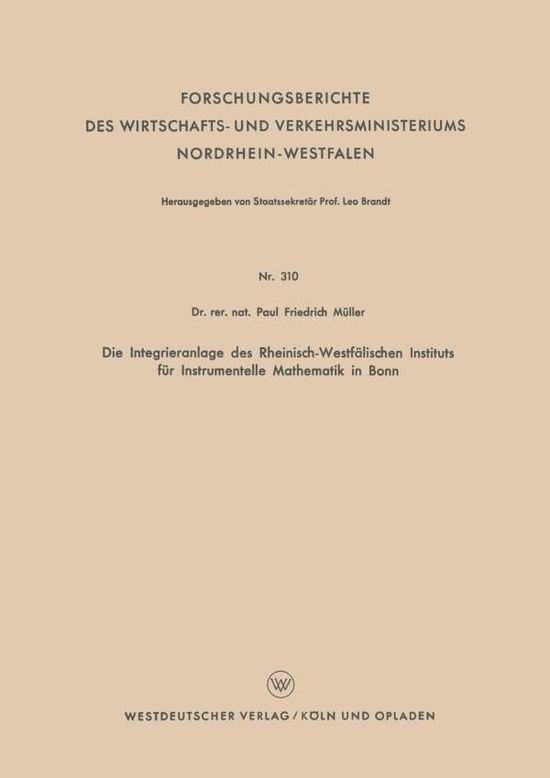 FORSCHUNGSBERICHTE
DES WIRTSCHAFTS- UND VERKEHRSMINISTERIUMS
NORDRHEIN-WESTFALEN

Herausgegeben von Staatssekretär Prof. Leo Brandt

Nr. 310

Dr. rer. nat. Paul Friedrich Müller

Die Integrieranlage des Rheinisch-Westfälischen Instituts für Instrumentelle Mathematik in Bonn

W

WESTDEUTSCHER VERLAG / KÖLN UND OPLADEN